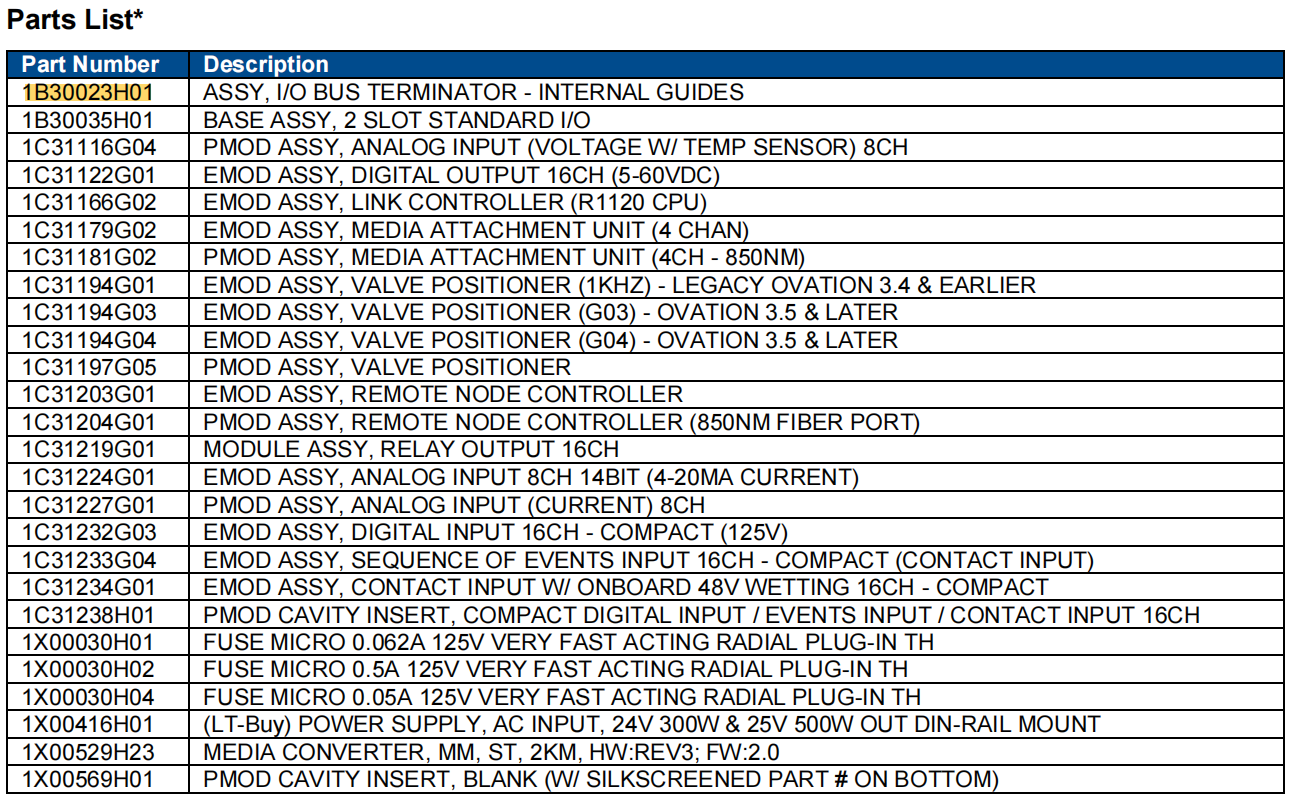 Parts List*

| Part Number | Description |
|---|---|
| 1B30023H01 | ASSY, I/O BUS TERMINATOR - INTERNAL GUIDES |
| 1B30035H01 | BASE ASSY, 2 SLOT STANDARD I/O |
| 1C31116G04 | PMOD ASSY, ANALOG INPUT (VOLTAGE W/ TEMP SENSOR) 8CH |
| 1C31122G01 | EMOD ASSY, DIGITAL OUTPUT 16CH (5-60VDC) |
| 1C31166G02 | EMOD ASSY, LINK CONTROLLER (R1120 CPU) |
| 1C31179G02 | EMOD ASSY, MEDIA ATTACHMENT UNIT (4 CHAN) |
| 1C31181G02 | PMOD ASSY, MEDIA ATTACHMENT UNIT (4CH - 850NM) |
| 1C31194G01 | EMOD ASSY, VALVE POSITIONER (1KHZ) - LEGACY OVATION 3.4 & EARLIER |
| 1C31194G03 | EMOD ASSY, VALVE POSITIONER (G03) - OVATION 3.5 & LATER |
| 1C31194G04 | EMOD ASSY, VALVE POSITIONER (G04) - OVATION 3.5 & LATER |
| 1C31197G05 | PMOD ASSY, VALVE POSITIONER |
| 1C31203G01 | EMOD ASSY, REMOTE NODE CONTROLLER |
| 1C31204G01 | PMOD ASSY, REMOTE NODE CONTROLLER (850NM FIBER PORT) |
| 1C31219G01 | MODULE ASSY, RELAY OUTPUT 16CH |
| 1C31224G01 | EMOD ASSY, ANALOG INPUT 8CH 14BIT (4-20MA CURRENT) |
| 1C31227G01 | PMOD ASSY, ANALOG INPUT (CURRENT) 8CH |
| 1C31232G03 | EMOD ASSY, DIGITAL INPUT 16CH - COMPACT (125V) |
| 1C31233G04 | EMOD ASSY, SEQUENCE OF EVENTS INPUT 16CH - COMPACT (CONTACT INPUT) |
| 1C31234G01 | EMOD ASSY, CONTACT INPUT W/ ONBOARD 48V WETTING 16CH - COMPACT |
| 1C31238H01 | PMOD CAVITY INSERT, COMPACT DIGITAL INPUT / EVENTS INPUT / CONTACT INPUT 16CH |
| 1X00030H01 | FUSE MICRO 0.062A 125V VERY FAST ACTING RADIAL PLUG-IN TH |
| 1X00030H02 | FUSE MICRO 0.5A 125V VERY FAST ACTING RADIAL PLUG-IN TH |
| 1X00030H04 | FUSE MICRO 0.05A 125V VERY FAST ACTING RADIAL PLUG-IN TH |
| 1X00416H01 | (LT-Buy) POWER SUPPLY, AC INPUT, 24V 300W & 25V 500W OUT DIN-RAIL MOUNT |
| 1X00529H23 | MEDIA CONVERTER, MM, ST, 2KM, HW:REV3; FW:2.0 |
| 1X00569H01 | PMOD CAVITY INSERT, BLANK (W/ SILKSCREENED PART # ON BOTTOM) |